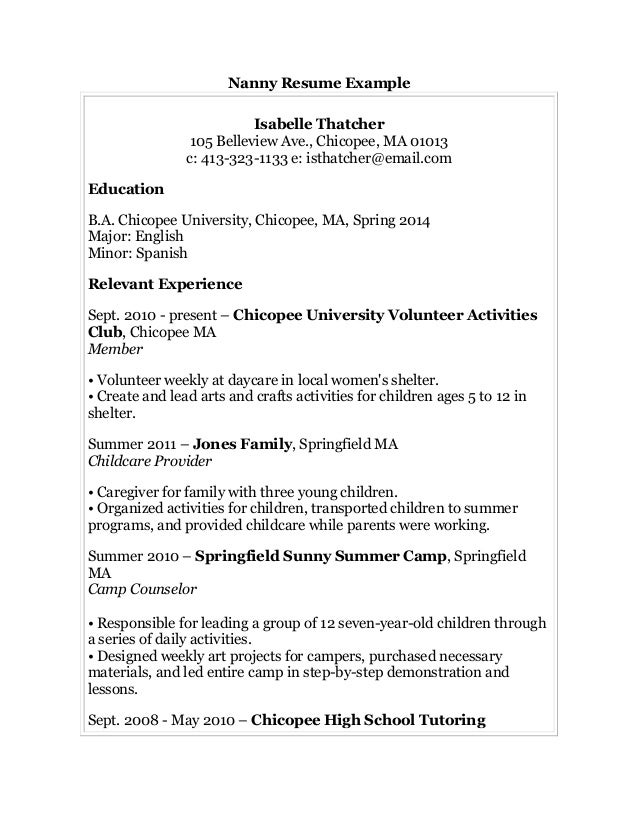 Nanny Resume Example

Isabelle Thatcher
105 Belleview Ave., Chicopee, MA 01013
c: 413-323-1133 e: isthatcher@email.com

Education

B.A. Chicopee University, Chicopee, MA, Spring 2014
Major: English
Minor: Spanish

Relevant Experience

Sept. 2010 - present – Chicopee University Volunteer Activities Club, Chicopee MA
Member

• Volunteer weekly at daycare in local women's shelter.
• Create and lead arts and crafts activities for children ages 5 to 12 in shelter.

Summer 2011 – Jones Family, Springfield MA
Childcare Provider

• Caregiver for family with three young children.
• Organized activities for children, transported children to summer programs, and provided childcare while parents were working.

Summer 2010 – Springfield Sunny Summer Camp, Springfield MA
Camp Counselor

• Responsible for leading a group of 12 seven-year-old children through a series of daily activities.
• Designed weekly art projects for campers, purchased necessary materials, and led entire camp in step-by-step demonstration and lessons.

Sept. 2008 - May 2010 – Chicopee High School Tutoring